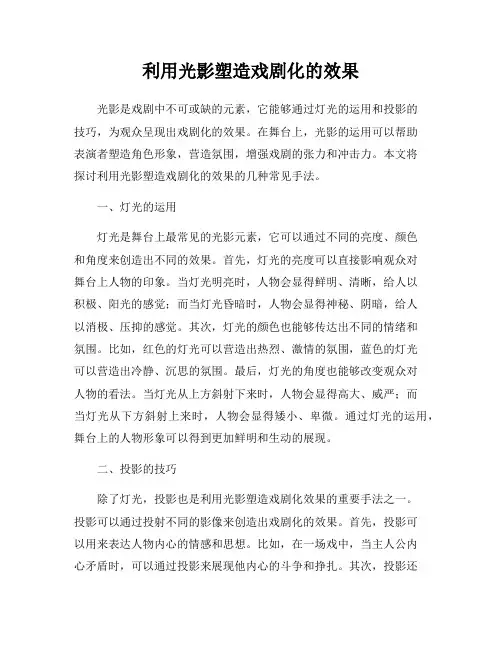 利用光影塑造戏剧化的效果

光影是戏剧中不可或缺的元素，它能够通过灯光的运用和投影的技巧，为观众呈现出戏剧化的效果。在舞台上，光影的运用可以帮助表演者塑造角色形象，营造氛围，增强戏剧的张力和冲击力。本文将探讨利用光影塑造戏剧化的效果的几种常见手法。

一、灯光的运用

灯光是舞台上最常见的光影元素，它可以通过不同的亮度、颜色和角度来创造出不同的效果。首先，灯光的亮度可以直接影响观众对舞台上人物的印象。当灯光明亮时，人物会显得鲜明、清晰，给人以积极、阳光的感觉；而当灯光昏暗时，人物会显得神秘、阴暗，给人以消极、压抑的感觉。其次，灯光的颜色也能够传达出不同的情绪和氛围。比如，红色的灯光可以营造出热烈、激情的氛围，蓝色的灯光可以营造出冷静、沉思的氛围。最后，灯光的角度也能够改变观众对人物的看法。当灯光从上方斜射下来时，人物会显得高大、威严；而当灯光从下方斜射上来时，人物会显得矮小、卑微。通过灯光的运用，舞台上的人物形象可以得到更加鲜明和生动的展现。

二、投影的技巧

除了灯光，投影也是利用光影塑造戏剧化效果的重要手法之一。投影可以通过投射不同的影像来创造出戏剧化的效果。首先，投影可以用来表达人物内心的情感和思想。比如，在一场戏中，当主人公内心矛盾时，可以通过投影来展现他内心的斗争和挣扎。其次，投影还